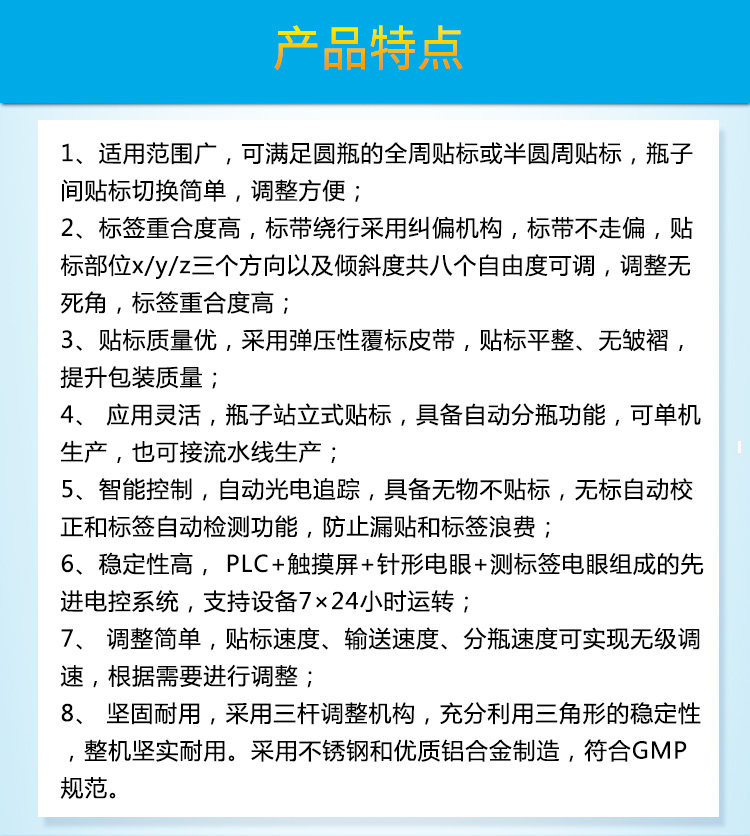 产品特点

1、适用范围广，可满足圆瓶的全周贴标或半圆周贴标，瓶子间贴标切换简单，调整方便；
2、标签重合度高，标带绕行采用纠偏机构，标带不走偏，贴标部位x/y/z三个方向以及倾斜度共八个自由度可调，调整无死角，标签重合度高；
3、贴标质量优，采用弹压性覆标皮带，贴标平整、无皱褶，提升包装质量；
4、 应用灵活，瓶子站立式贴标，具备自动分瓶功能，可单机生产，也可接流水线生产；
5、智能控制，自动光电追踪，具备无物不贴标，无标自动校正和标签自动检测功能，防止漏贴和标签浪费；
6、稳定性高， PLC+触摸屏+针形电眼+测标签电眼组成的先进电控系统，支持设备7×24小时运转；
7、 调整简单，贴标速度、输送速度、分瓶速度可实现无级调速，根据需要进行调整；
8、 坚固耐用，采用三杆调整机构，充分利用三角形的稳定性，整机坚实耐用。采用不锈钢和优质铝合金制造，符合GMP规范。